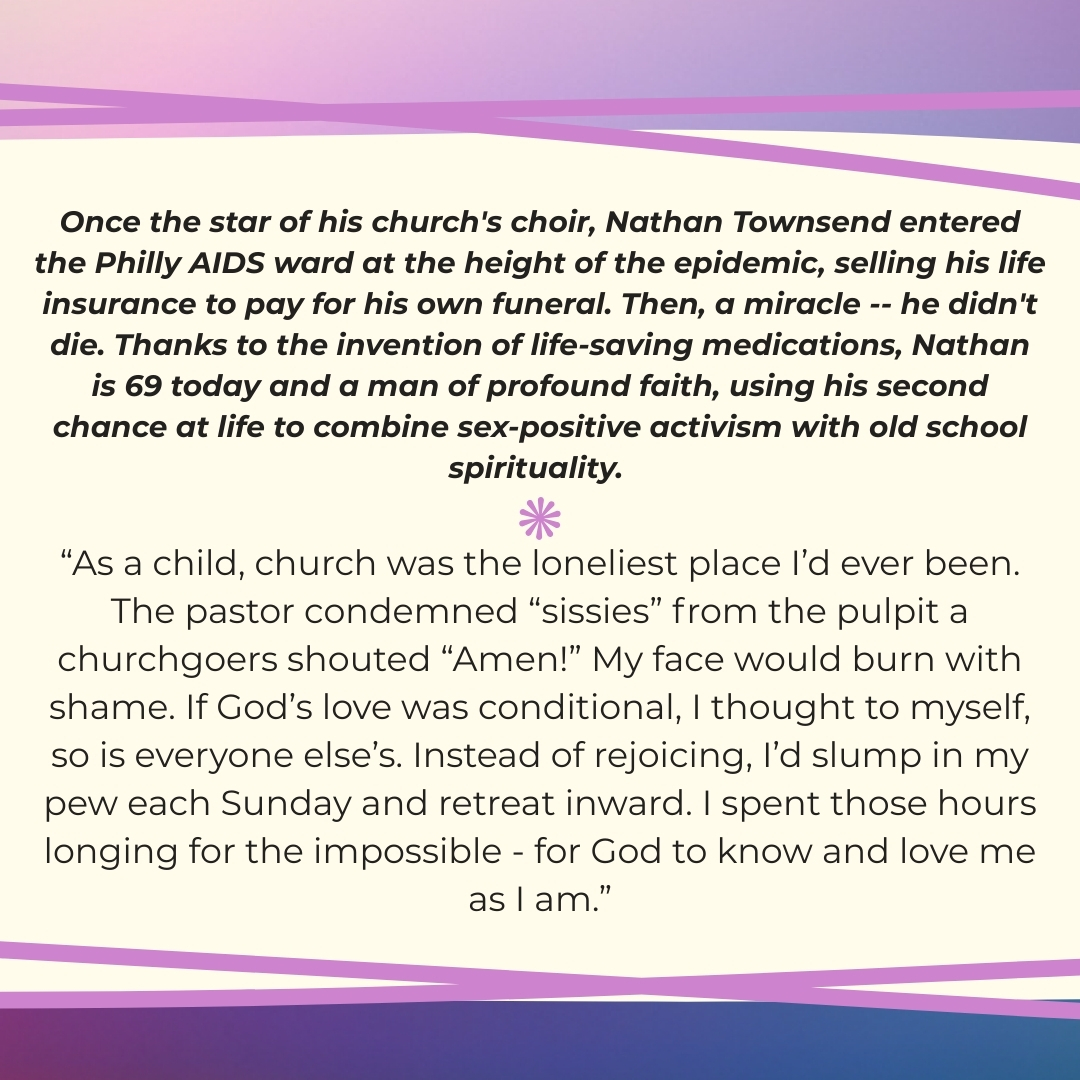 Once the star of his church's choir, Nathan Townsend entered the Philly AIDS ward at the height of the epidemic, selling his life insurance to pay for his own funeral. Then, a miracle -- he didn't die. Thanks to the invention of life-saving medications, Nathan is 69 today and a man of profound faith, using his second chance at life to combine sex-positive activism with old school spirituality.

“As a child, church was the loneliest place I’d ever been. The pastor condemned “sissies” from the pulpit a churchgoers shouted “Amen!” My face would burn with shame. If God’s love was conditional, I thought to myself, so is everyone else’s. Instead of rejoicing, I’d slump in my pew each Sunday and retreat inward. I spent those hours longing for the impossible - for God to know and love me as I am.”